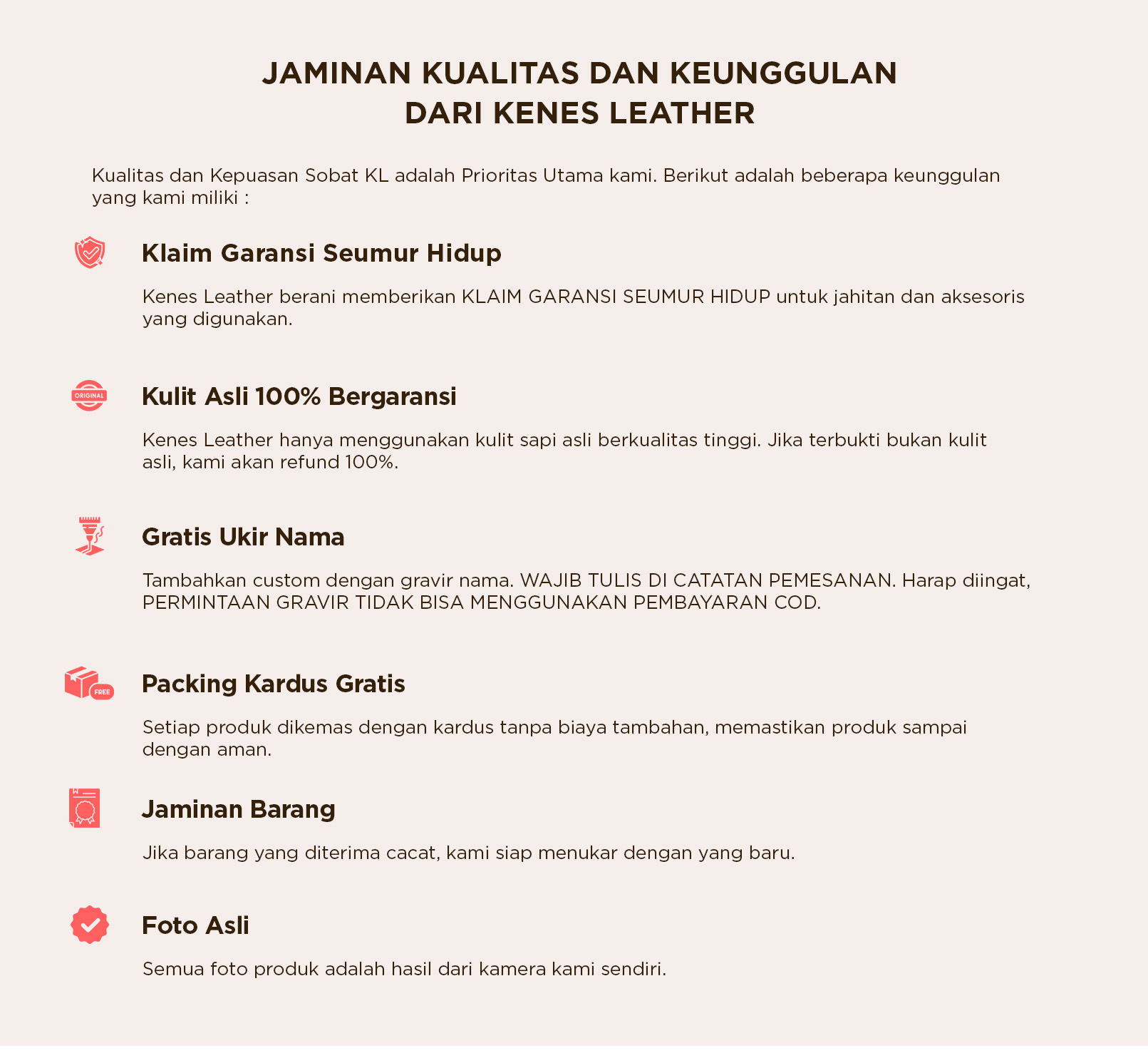 JAMINAN KUALITAS DAN KEUNGGULAN
DARI KENES LEATHER

Kualitas dan Kepuasan Sobat KL adalah Prioritas Utama kami. Berikut adalah beberapa keunggulan yang kami miliki :

Klaim Garansi Seumur Hidup

Kenes Leather berani memberikan KLAIM GARANSI SEUMUR HIDUP untuk jahitan dan aksesoris yang digunakan.

ORIGINAL

Kulit Asli 100% Bergaransi

Kenes Leather hanya menggunakan kulit sapi asli berkualitas tinggi. Jika terbukti bukan kulit asli, kami akan refund 100%.

Gratis Ukir Nama

Tambahkan custom dengan gravir nama. WAJIB TULIS DI CATATAN PEMESANAN. Harap diingat, PERMINTAAN GRAVIR TIDAK BISA MENGGUNAKAN PEMBAYARAN COD.

FREE

Packing Kardus Gratis

Setiap produk dikemas dengan kardus tanpa biaya tambahan, memastikan produk sampai dengan aman.

Jaminan Barang

Jika barang yang diterima cacat, kami siap menukar dengan yang baru.

Foto Asli

Semua foto produk adalah hasil dari kamera kami sendiri.